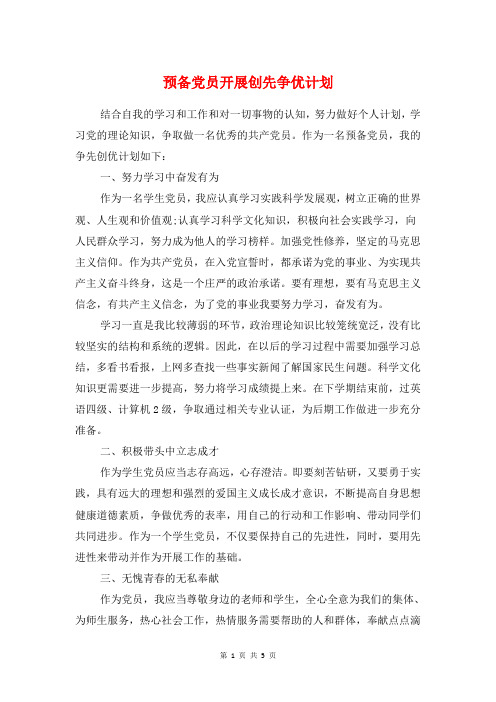 预备党员开展创先争优计划

结合自我的学习和工作和对一切事物的认知，努力做好个人计划，学习党的理论知识，争取做一名优秀的共产党员。作为一名预备党员，我的争先创优计划如下：

一、努力学习中奋发有为

作为一名学生党员，我应认真学习实践科学发展观，树立正确的世界观、人生观和价值观；认真学习科学文化知识，积极向社会实践学习，向人民群众学习，努力成为他人的学习榜样。加强党性修养，坚定的马克思主义信仰。作为共产党员，在入党宣誓时，都承诺为党的事业、为实现共产主义奋斗终身，这是一个庄严的政治承诺。要有理想，要有马克思主义信念，有共产主义信念，为了党的事业我要努力学习，奋发有为。

学习一直是我比较薄弱的环节，政治理论知识比较笼统宽泛，没有比较坚实的结构和系统的逻辑。因此，在以后的学习过程中需要加强学习总结，多看书看报，上网多查找一些事实新闻了解国家民生问题。科学文化知识更需要进一步提高，努力将学习成绩提上来。在下学期结束前，过英语四级、计算机2级，争取通过相关专业认证，为后期工作做进一步充分准备。

二、积极带头中立志成才

作为学生党员应当志存高远，心存澄洁。即要刻苦钻研，又要勇于实践，具有远大的理想和强烈的爱国主义成长成才意识，不断提高自身思想健康道德素质，争做优秀的表率，用自己的行动和工作影响、带动同学们共同进步。作为一个学生党员，不仅要保持自己的先进性，同时，要用先进性来带动并作为开展工作的基础。

三、无愧青春的无私奉献

作为党员，我应当尊敬身边的老师和学生，全心全意为我们的集体、为师生服务，热心社会工作，热情服务需要帮助的人和群体，奉献点点滴

第 1 页 共 3 页